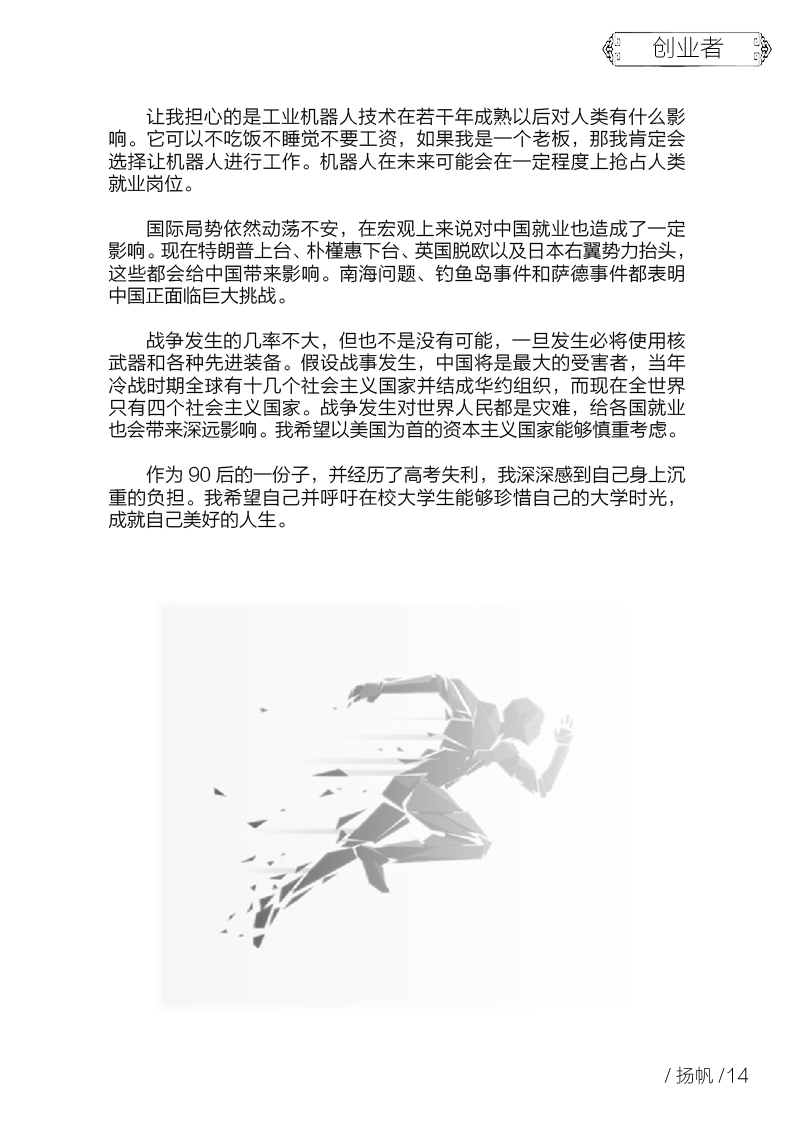 创业者

让我担心的是工业机器人技术在若干年成熟以后对人类有什么影响。它可以不吃饭不睡觉不要工资，如果我是一个老板，那我肯定会选择让机器人进行工作。机器人在未来可能会在一定程度上抢占人类就业岗位。

国际局势依然动荡不安，在宏观上来说对中国就业也造成了一定影响。现在特朗普上台、朴槿惠下台、英国脱欧以及日本右翼势力抬头，这些都会给中国带来影响。南海问题、钓鱼岛事件和萨德事件都表明中国正面临巨大挑战。

战争发生的几率不大，但也不是没有可能，一旦发生必将使用核武器和各种先进装备。假设战事发生，中国将是最大的受害者，当年冷战时期全球有十几个社会主义国家并结成华约组织，而现在全世界只有四个社会主义国家。战争发生对世界人民都是灾难，给各国就业也会带来深远影响。我希望以美国为首的资本主义国家能够慎重考虑。

作为 90 后的一份子，并经历了高考失利，我深深感到自己身上沉重的负担。我希望自己并呼吁在校大学生能够珍惜自己的大学时光，成就自己美好的人生。

/ 扬帆 /14